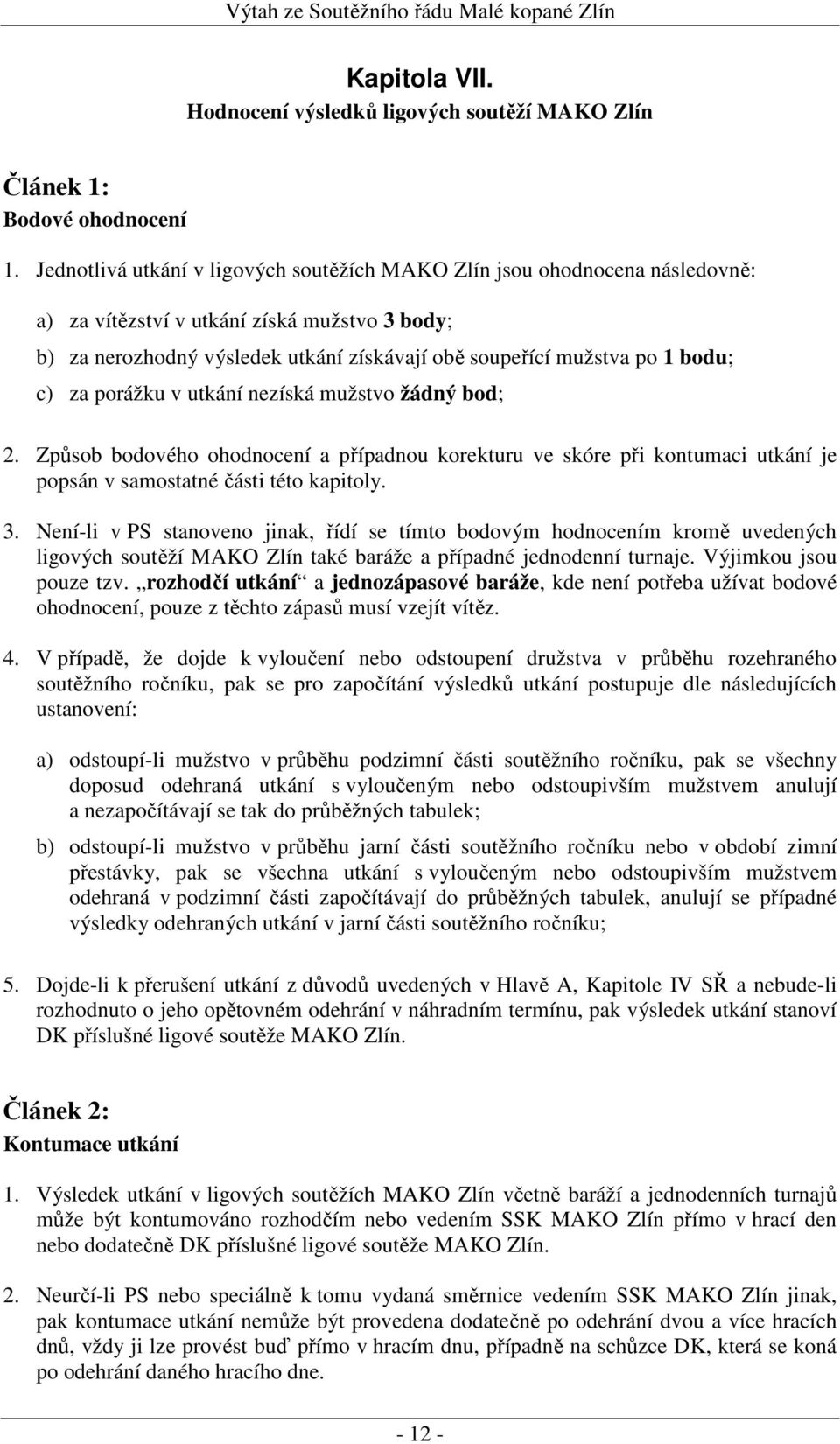 Výtah ze Soutěžního řádu Malé kopané Zlín

Kapitola VII.
Hodnocení výsledků ligových soutěží MAKO Zlín

Článek 1:
Bodové ohodnocení

1. Jednotlivá utkání v ligových soutěžích MAKO Zlín jsou ohodnocena následovně:

a) za vítězství v utkání získá mužstvo 3 body;
b) za nerozhodný výsledek utkání získávají obě soupeřící mužstva po 1 bodu;
c) za porážku v utkání nezíská mužstvo žádný bod;

2. Způsob bodového ohodnocení a případnou korekturu ve skóre při kontumaci utkání je popsán v samostatné části této kapitoly.

3. Není-li v PS stanoveno jinak, řídí se tímto bodovým hodnocením kromě uvedených ligových soutěží MAKO Zlín také baráže a případné jednodenní turnaje. Výjimkou jsou pouze tzv. „rozhodčí utkání“ a jednozápasové baráže, kde není potřeba užívat bodové ohodnocení, pouze z těchto zápasů musí vzejít vítěz.

4. V případě, že dojde k vyloučení nebo odstoupení družstva v průběhu rozehraného soutěžního ročníku, pak se pro započítání výsledků utkání postupuje dle následujících ustanovení:

a) odstoupí-li mužstvo v průběhu podzimní části soutěžního ročníku, pak se všechny doposud odehraná utkání s vyloučeným nebo odstoupivším mužstvem anulují a nezapočítávají se tak do průběžných tabulek;

b) odstoupí-li mužstvo v průběhu jarní části soutěžního ročníku nebo v období zimní přestávky, pak se všechna utkání s vyloučeným nebo odstoupivším mužstvem odehraná v podzimní části započítávají do průběžných tabulek, anulují se případné výsledky odehraných utkání v jarní části soutěžního ročníku;

5. Dojde-li k přerušení utkání z důvodů uvedených v Hlavě A, Kapitole IV SŘ a nebude-li rozhodnuto o jeho opětovném odehrání v náhradním termínu, pak výsledek utkání stanoví DK příslušné ligové soutěže MAKO Zlín.

Článek 2:
Kontumace utkání

1. Výsledek utkání v ligových soutěžích MAKO Zlín včetně baráží a jednodenních turnajů může být kontumováno rozhodčím nebo vedením SSK MAKO Zlín přímo v hrací den nebo dodatečně DK příslušné ligové soutěže MAKO Zlín.

2. Neurčí-li PS nebo speciálně k tomu vydaná směrnice vedením SSK MAKO Zlín jinak, pak kontumace utkání nemůže být provedena dodatečně po odehrání dvou a více hracích dnů, vždy ji lze provést buď přímo v hracím dnu, případně na schůzce DK, která se koná po odehrání daného hracího dne.

- 12 -